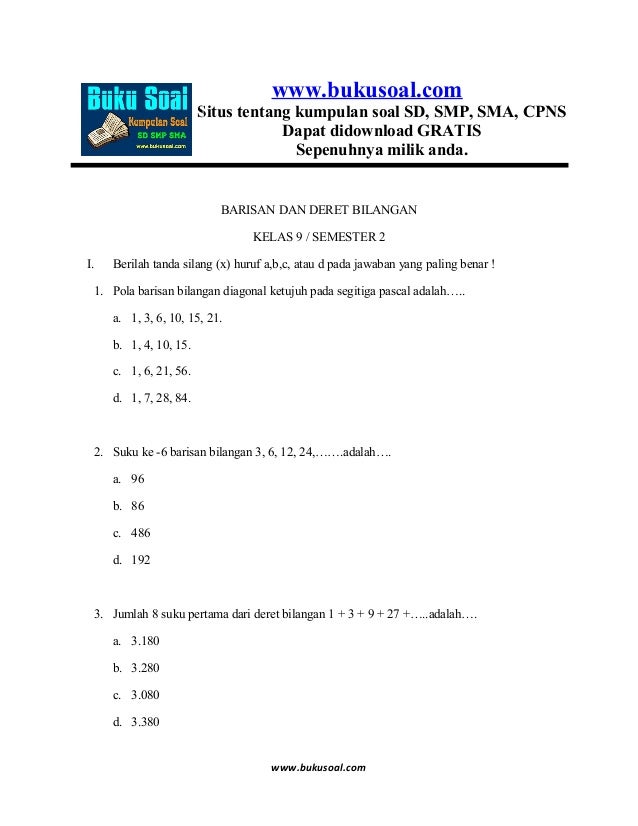 Buku Soal
Kumpulan Soal
SD SMP SMA
www.bukusoal.com

www.bukusoal.com
Situs tentang kumpulan soal SD, SMP, SMA, CPNS
Dapat didownload GRATIS
Sepenuhnya milik anda.

BARISAN DAN DERET BILANGAN

KELAS 9 / SEMESTER 2

I. Berilah tanda silang (x) huruf a,b,c, atau d pada jawaban yang paling benar !

1. Pola barisan bilangan diagonal ketujuh pada segitiga pascal adalah…..

a. 1, 3, 6, 10, 15, 21.

b. 1, 4, 10, 15.

c. 1, 6, 21, 56.

d. 1, 7, 28, 84.

2. Suku ke -6 barisan bilangan 3, 6, 12, 24,…….adalah….

a. 96

b. 86

c. 486

d. 192

3. Jumlah 8 suku pertama dari deret bilangan 1 + 3 + 9 + 27 +…..adalah….

a. 3.180

b. 3.280

c. 3.080

d. 3.380

www.bukusoal.com